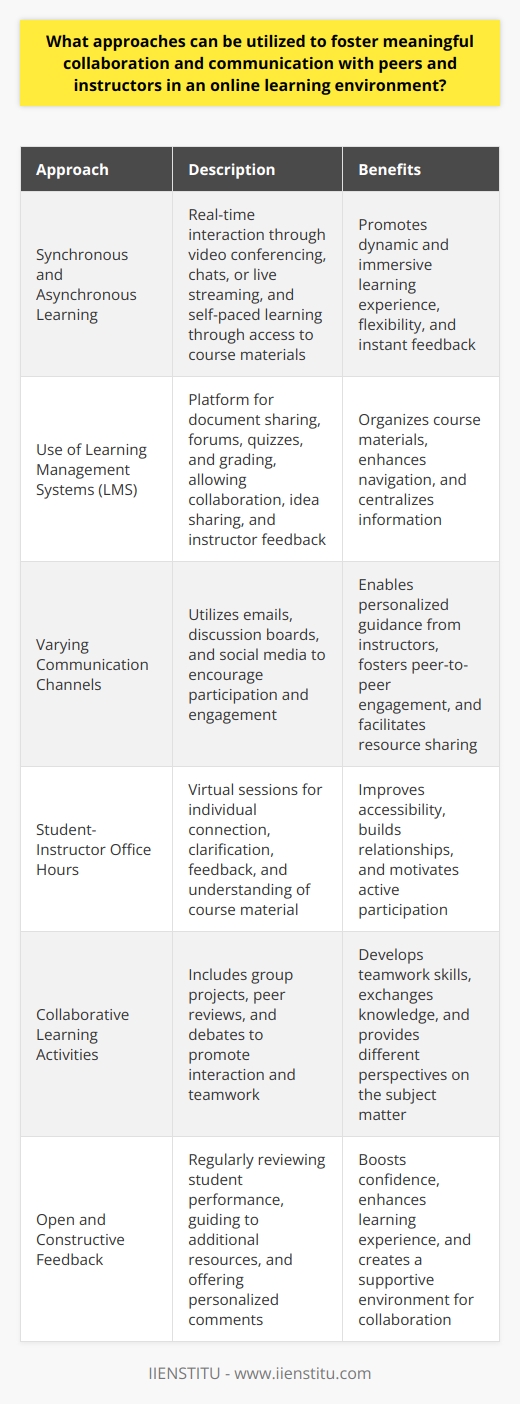 What approaches can be utilized to foster meaningful collaboration and communication with peers and instructors in an online learning environment?

| Approach | Description | Benefits |
|---|---|---|
| Synchronous and Asynchronous Learning | Real-time interaction through video conferencing, chats, or live streaming, and self-paced learning through access to course materials | Promotes dynamic and immersive learning experience, flexibility, and instant feedback |
| Use of Learning Management Systems (LMS) | Platform for document sharing, forums, quizzes, and grading, allowing collaboration, idea sharing, and instructor feedback | Organizes course materials, enhances navigation, and centralizes information |
| Varying Communication Channels | Utilizes emails, discussion boards, and social media to encourage participation and engagement | Enables personalized guidance from instructors, fosters peer-to-peer engagement, and facilitates resource sharing |
| Student-Instructor Office Hours | Virtual sessions for individual connection, clarification, feedback, and understanding of course material | Improves accessibility, builds relationships, and motivates active participation |
| Collaborative Learning Activities | Includes group projects, peer reviews, and debates to promote interaction and teamwork | Develops teamwork skills, exchanges knowledge, and provides different perspectives on the subject matter |
| Open and Constructive Feedback | Regularly reviewing student performance, guiding to additional resources, and offering personalized comments | Boosts confidence, enhances learning experience, and creates a supportive environment for collaboration |

IIENSTITU - www.iienstitu.com